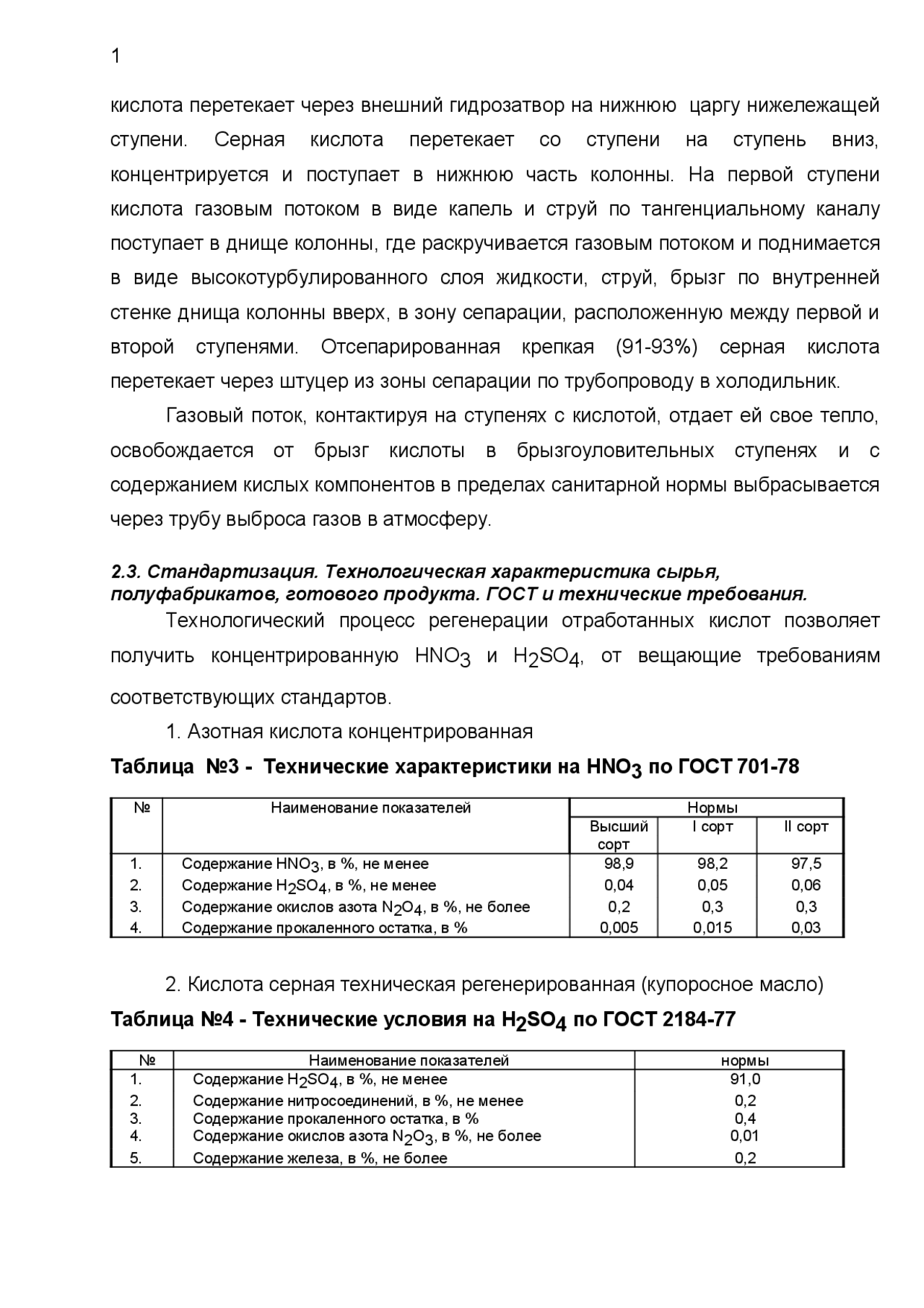 1

кислота перетекает через внешний гидрозатвор на нижнюю царгу нижележащей ступени. Серная кислота перетекает со ступени на ступень вниз, концентрируется и поступает в нижнюю часть колонны. На первой ступени кислота газовым потоком в виде капель и струй по тангенциальному каналу поступает в днище колонны, где раскручивается газовым потоком и поднимается в виде высокотурбулированного слоя жидкости, струй, брызг по внутренней стенке днища колонны вверх, в зону сепарации, расположенную между первой и второй ступенями. Отсепарированная крепкая (91-93%) серная кислота перетекает через штуцер из зоны сепарации по трубопроводу в холодильник.

Газовый поток, контактируя на ступенях с кислотой, отдает ей свое тепло, освобождается от брызг кислоты в брызгоуловительных ступенях и с содержанием кислых компонентов в пределах санитарной нормы выбрасывается через трубу выброса газов в атмосферу.

2.3. Стандартизация. Технологическая характеристика сырья, полуфабрикатов, готового продукта. ГОСТ и технические требования.

Технологический процесс регенерации отработанных кислот позволяет получить концентрированную $HNO_3$ и $H_2SO_4$, от вещающие требованиям соответствующих стандартов.

1. Азотная кислота концентрированная

Таблица №3 - Технические характеристики на $HNO_3$ по ГОСТ 701-78

| № | Наименование показателей | Нормы | | |
|---|---|---|---|---|
| | | Высший сорт | I сорт | II сорт |
| 1. | Содержание $HNO_3$, в %, не менее | 98,9 | 98,2 | 97,5 |
| 2. | Содержание $H_2SO_4$, в %, не менее | 0,04 | 0,05 | 0,06 |
| 3. | Содержание окислов азота $N_2O_4$, в %, не более | 0,2 | 0,3 | 0,3 |
| 4. | Содержание прокаленного остатка, в % | 0,005 | 0,015 | 0,03 |

2. Кислота серная техническая регенерированная (купоросное масло)

Таблица №4 - Технические условия на $H_2SO_4$ по ГОСТ 2184-77

| № | Наименование показателей | нормы |
|---|---|---|
| 1. | Содержание $H_2SO_4$, в %, не менее | 91,0 |
| 2. | Содержание нитросоединений, в %, не менее | 0,2 |
| 3. | Содержание прокаленного остатка, в % | 0,4 |
| 4. | Содержание окислов азота $N_2O_3$, в %, не более | 0,01 |
| 5. | Содержание железа, в %, не более | 0,2 |